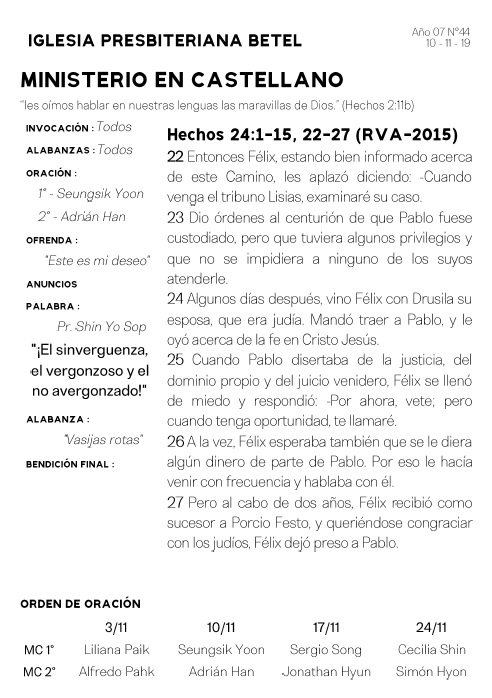 IGLESIA PRESBITERIANA BETEL

Año 07 N°44
10 - 11 - 19

MINISTERIO EN CASTELLANO

"les oímos hablar en nuestras lenguas las maravillas de Dios." (Hechos 2:11b)

INVOCACIÓN : Todos
ALABANZAS : Todos
ORACIÓN :
1° - Seungsik Yoon
2° - Adrián Han
OFRENDA :
"Este es mi deseo"
ANUNCIOS
PALABRA :
Pr. Shin Yo Sop
"¡El sinverguenza, el vergonzoso y el no avergonzado!"
ALABANZA :
"Vasijas rotas"
BENDICIÓN FINAL :

Hechos 24:1-15, 22-27 (RVA-2015)

22 Entonces Félix, estando bien informado acerca de este Camino, les aplazó diciendo: -Cuando venga el tribuno Lisias, examinaré su caso.
23 Dio órdenes al centurión de que Pablo fuese custodiado, pero que tuviera algunos privilegios y que no se impidiera a ninguno de los suyos atenderle.
24 Algunos días después, vino Félix con Drusila su esposa, que era judía. Mandó traer a Pablo, y le oyó acerca de la fe en Cristo Jesús.
25 Cuando Pablo disertaba de la justicia, del dominio propio y del juicio venidero, Félix se llenó de miedo y respondió: -Por ahora, vete; pero cuando tenga oportunidad, te llamaré.
26 A la vez, Félix esperaba también que se le diera algún dinero de parte de Pablo. Por eso le hacía venir con frecuencia y hablaba con él.
27 Pero al cabo de dos años, Félix recibió como sucesor a Porcio Festo, y queriéndose congraciar con los judíos, Félix dejó preso a Pablo.

ORDEN DE ORACIÓN

| | 3/11 | 10/11 | 17/11 | 24/11 |
|---|---|---|---|---|
| MC 1° | Liliana Paik | Seungsik Yoon | Sergio Song | Cecilia Shin |
| MC 2° | Alfredo Pahk | Adrián Han | Jonathan Hyun | Simón Hyon |